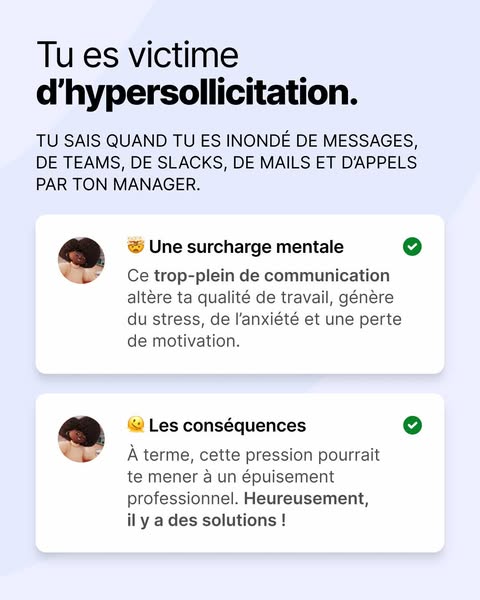 Tu es victime
d'hypersollicitation.

TU SAIS QUAND TU ES INONDÉ DE MESSAGES, DE TEAMS, DE SLACKS, DE MAILS ET D'APPELS PAR TON MANAGER.

🤯 Une surcharge mentale

Ce trop-plein de communication altère ta qualité de travail, génère du stress, de l'anxiété et une perte de motivation.

🫠 Les conséquences

À terme, cette pression pourrait te mener à un épuisement professionnel. Heureusement, il y a des solutions !